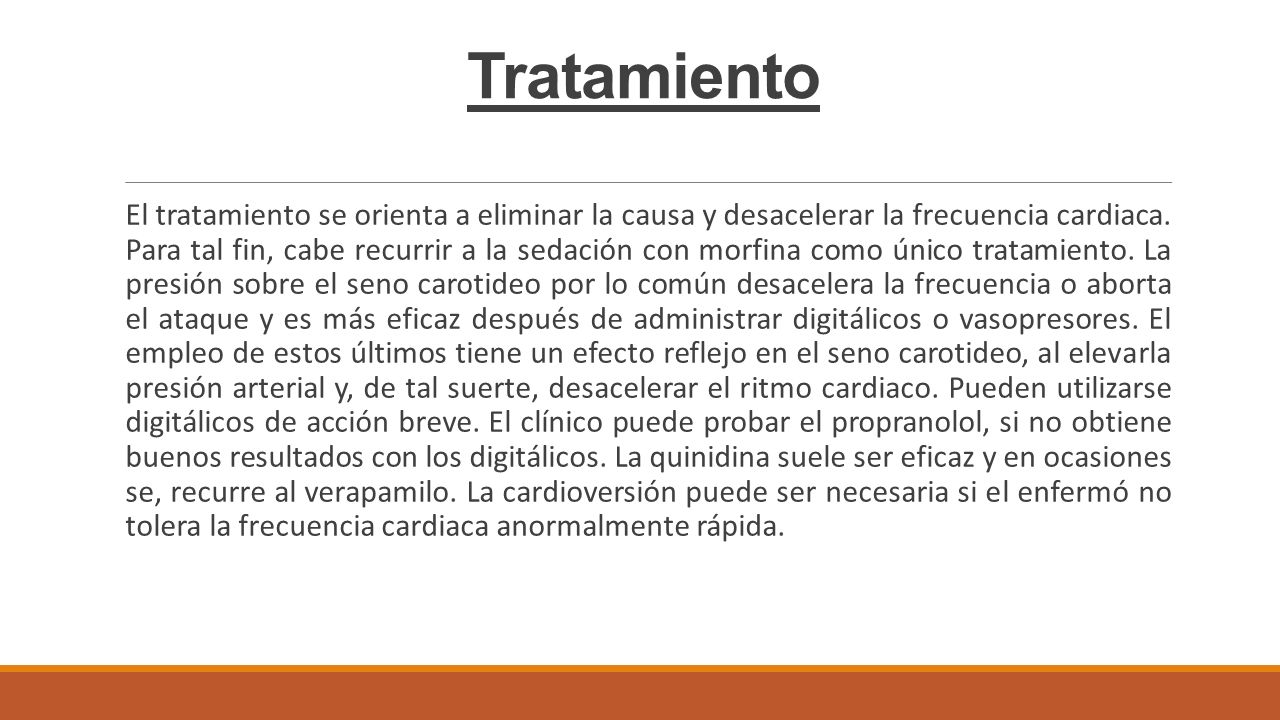 Tratamiento

El tratamiento se orienta a eliminar la causa y desacelerar la frecuencia cardiaca. Para tal fin, cabe recurrir a la sedación con morfina como único tratamiento. La presión sobre el seno carotideo por lo común desacelera la frecuencia o aborta el ataque y es más eficaz después de administrar digitálicos o vasopresores. El empleo de estos últimos tiene un efecto reflejo en el seno carotideo, al elevarla presión arterial y, de tal suerte, desacelerar el ritmo cardiaco. Pueden utilizarse digitálicos de acción breve. El clínico puede probar el propranolol, si no obtiene buenos resultados con los digitálicos. La quinidina suele ser eficaz y en ocasiones se, recurre al verapamilo. La cardioversión puede ser necesaria si el enfermó no tolera la frecuencia cardiaca anormalmente rápida.